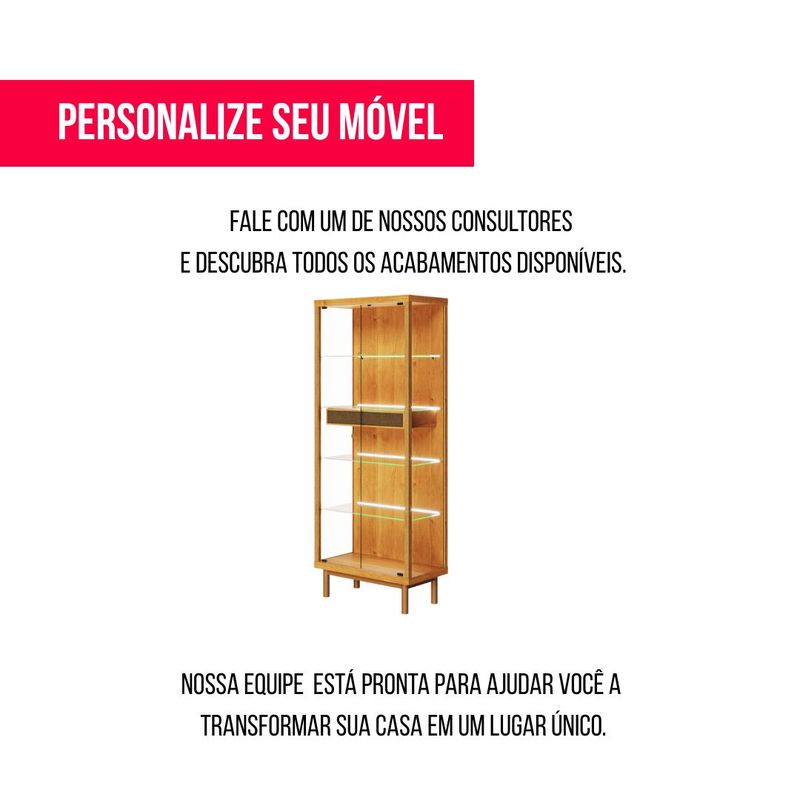 PERSONALIZE SEU MÓVEL

FALE COM UM DE NOSSOS CONSULTORES E DESCUBRA TODOS OS ACABAMENTOS DISPONÍVEIS.

NOSSA EQUIPE ESTÁ PRONTA PARA AJUDAR VOCÊ A TRANSFORMAR SUA CASA EM UM LUGAR ÚNICO.